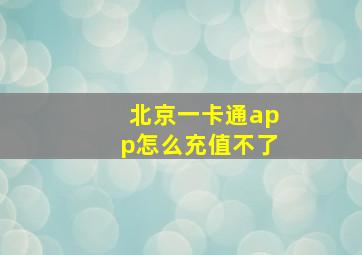 北京一卡通app怎么充值不了